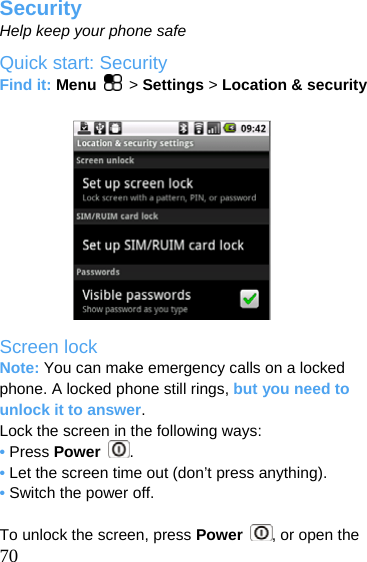 Security
Help keep your phone safe

Quick start: Security
Find it: Menu > Settings > Location & security

09:42
Location & security settings
Screen unlock
Set up screen lock
Lock screen with a pattern, PIN, or password
SIM/RUIM card lock
Set up SIM/RUIM card lock
Passwords
Visible passwords
Show password as you type

Screen lock
Note: You can make emergency calls on a locked phone. A locked phone still rings, but you need to unlock it to answer.
Lock the screen in the following ways:
• Press Power .
• Let the screen time out (don't press anything).
• Switch the power off.

To unlock the screen, press Power , or open the
70